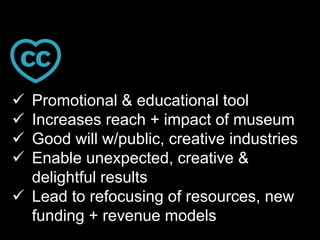 CC

✓ Promotional & educational tool
✓ Increases reach + impact of museum
✓ Good will w/public, creative industries
✓ Enable unexpected, creative & delightful results
✓ Lead to refocusing of resources, new funding + revenue models